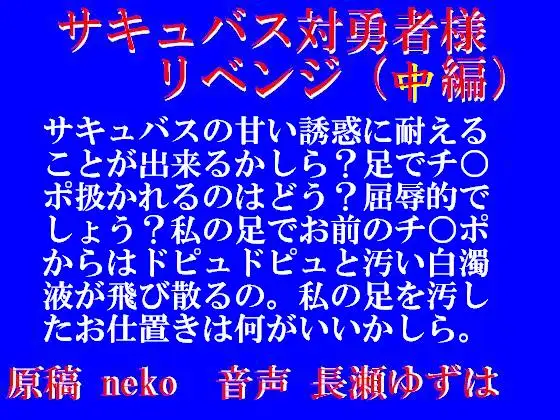 サキュバス対勇者様
リベンジ（中編）

サキュバスの甘い誘惑に耐えることが出来るかしら？足でチ○ポ扱かれるのはどう？屈辱的でしょう？私の足でお前のチ○ポからはドピュドピュと汚い白濁液が飛び散るの。私の足を汚したお仕置きは何がいいかしら。

原稿 neko　音声 長瀬ゆずは